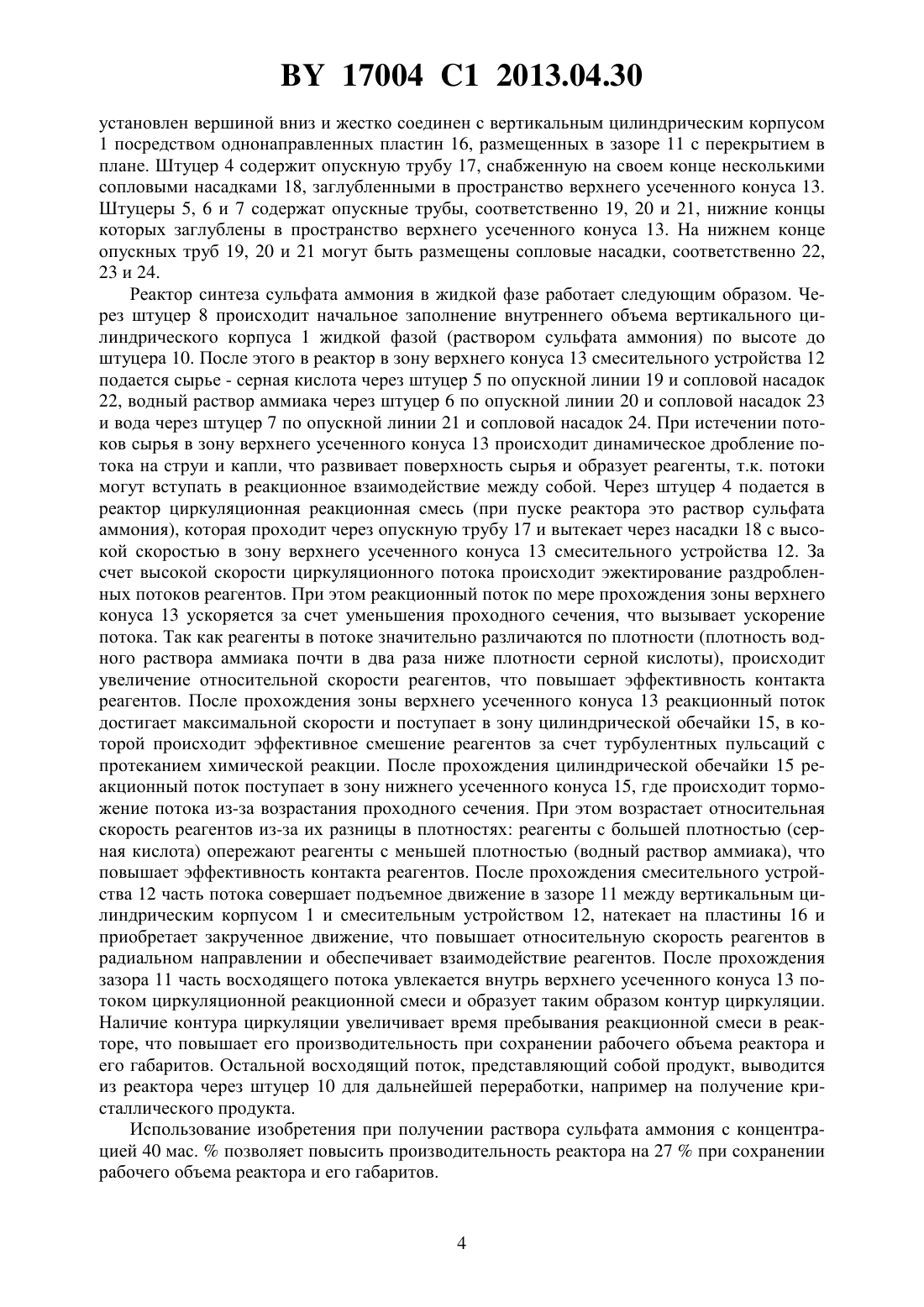 BY 17004 C1 2013.04.30

установлен вершиной вниз и жестко соединен с вертикальным цилиндрическим корпусом 1 посредством однонаправленных пластин 16, размещенных в зазоре 11 с перекрытием в плане. Штуцер 4 содержит опускную трубу 17, снабженную на своем конце несколькими сопловыми насадками 18, заглубленными в пространство верхнего усеченного конуса 13. Штуцеры 5, 6 и 7 содержат опускные трубы, соответственно 19, 20 и 21, нижние концы которых заглублены в пространство верхнего усеченного конуса 13. На нижнем конце опускных труб 19, 20 и 21 могут быть размещены сопловые насадки, соответственно 22, 23 и 24.

Реактор синтеза сульфата аммония в жидкой фазе работает следующим образом. Через штуцер 8 происходит начальное заполнение внутреннего объема вертикального цилиндрического корпуса 1 жидкой фазой (раствором сульфата аммония) по высоте до штуцера 10. После этого в реактор в зону верхнего конуса 13 смесительного устройства 12 подается сырье - серная кислота через штуцер 5 по опускной линии 19 и сопловой насадок 22, водный раствор аммиака через штуцер 6 по опускной линии 20 и сопловой насадок 23 и вода через штуцер 7 по опускной линии 21 и сопловой насадок 24. При истечении потоков сырья в зону верхнего усеченного конуса 13 происходит динамическое дробление потока на струи и капли, что развивает поверхность сырья и образует реагенты, т.к. потоки могут вступать в реакционное взаимодействие между собой. Через штуцер 4 подается в реактор циркуляционная реакционная смесь (при пуске реактора это раствор сульфата аммония), которая проходит через опускную трубу 17 и вытекает через насадки 18 с высокой скоростью в зону верхнего усеченного конуса 13 смесительного устройства 12. За счет высокой скорости циркуляционного потока происходит эжектирование раздробленных потоков реагентов. При этом реакционный поток по мере прохождения зоны верхнего конуса 13 ускоряется за счет уменьшения проходного сечения, что вызывает ускорение потока. Так как реагенты в потоке значительно различаются по плотности (плотность водного раствора аммиака почти в два раза ниже плотности серной кислоты), происходит увеличение относительной скорости реагентов, что повышает эффективность контакта реагентов. После прохождения зоны верхнего усеченного конуса 13 реакционный поток достигает максимальной скорости и поступает в зону цилиндрической обечайки 15, в которой происходит эффективное смешение реагентов за счет турбулентных пульсаций с протеканием химической реакции. После прохождения цилиндрической обечайки 15 реакционный поток поступает в зону нижнего усеченного конуса 15, где происходит торможение потока из-за возрастания проходного сечения. При этом возрастает относительная скорость реагентов из-за их разницы в плотностях: реагенты с большей плотностью (серная кислота) опережают реагенты с меньшей плотностью (водный раствор аммиака), что повышает эффективность контакта реагентов. После прохождения смесительного устройства 12 часть потока совершает подъемное движение в зазоре 11 между вертикальным цилиндрическим корпусом 1 и смесительным устройством 12, натекает на пластины 16 и приобретает закрученное движение, что повышает относительную скорость реагентов в радиальном направлении и обеспечивает взаимодействие реагентов. После прохождения зазора 11 часть восходящего потока увлекается внутрь верхнего усеченного конуса 13 потоком циркуляционной реакционной смеси и образует таким образом контур циркуляции. Наличие контура циркуляции увеличивает время пребывания реакционной смеси в реакторе, что повышает его производительность при сохранении рабочего объема реактора и его габаритов. Остальной восходящий поток, представляющий собой продукт, выводится из реактора через штуцер 10 для дальнейшей переработки, например на получение кристаллического продукта.

Использование изобретения при получении раствора сульфата аммония с концентрацией 40 мас. % позволяет повысить производительность реактора на 27 % при сохранении рабочего объема реактора и его габаритов.

4